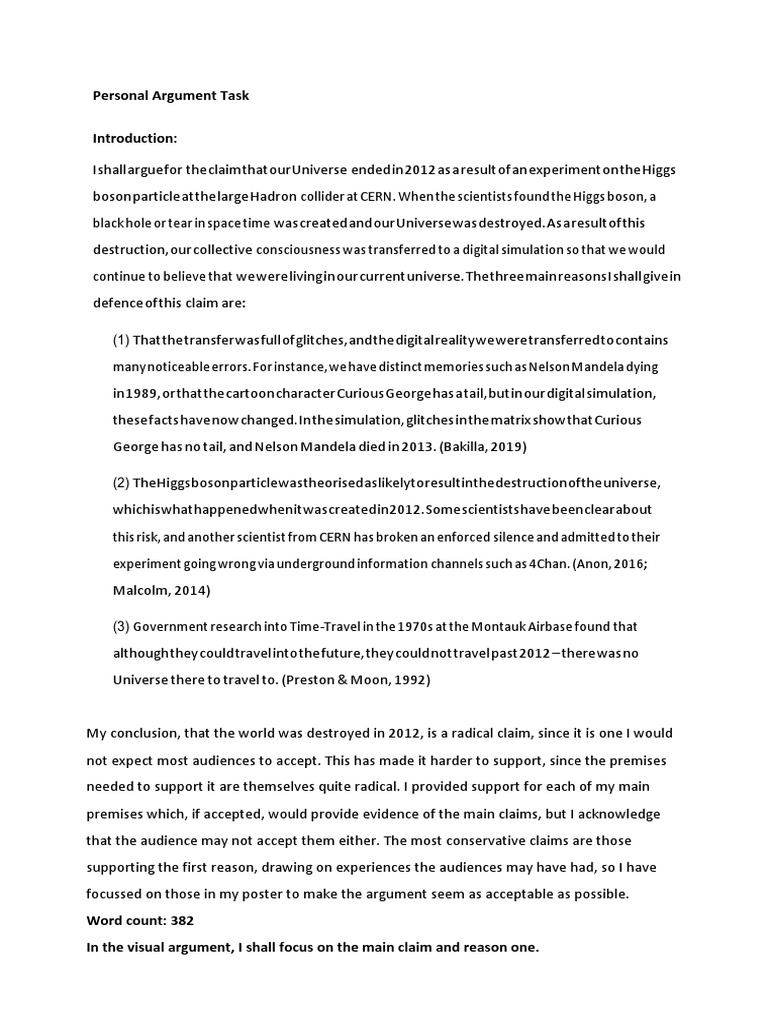 Personal Argument Task

Introduction:

I shall argue for the claim that our Universe ended in 2012 as a result of an experiment on the Higgs boson particle at the large Hadron collider at CERN. When the scientists found the Higgs boson, a black hole or tear in space time was created and our Universe was destroyed. As a result of this destruction, our collective consciousness was transferred to a digital simulation so that we would continue to believe that we were living in our current universe. The three main reasons I shall give in defence of this claim are:

(1) That the transfer was full of glitches, and the digital reality we were transferred to contains many noticeable errors. For instance, we have distinct memories such as Nelson Mandela dying in 1989, or that the cartoon character Curious George has a tail, but in our digital simulation, these facts have now changed. In the simulation, glitches in the matrix show that Curious George has no tail, and Nelson Mandela died in 2013. (Bakilla, 2019)

(2) The Higgs boson particle was theorised as likely to result in the destruction of the universe, which is what happened when it was created in 2012. Some scientists have been clear about this risk, and another scientist from CERN has broken an enforced silence and admitted to their experiment going wrong via underground information channels such as 4Chan. (Anon, 2016; Malcolm, 2014)

(3) Government research into Time-Travel in the 1970s at the Montauk Airbase found that although they could travel into the future, they could not travel past 2012 – there was no Universe there to travel to. (Preston & Moon, 1992)

My conclusion, that the world was destroyed in 2012, is a radical claim, since it is one I would not expect most audiences to accept. This has made it harder to support, since the premises needed to support it are themselves quite radical. I provided support for each of my main premises which, if accepted, would provide evidence of the main claims, but I acknowledge that the audience may not accept them either. The most conservative claims are those supporting the first reason, drawing on experiences the audiences may have had, so I have focussed on those in my poster to make the argument seem as acceptable as possible.
Word count: 382
In the visual argument, I shall focus on the main claim and reason one.